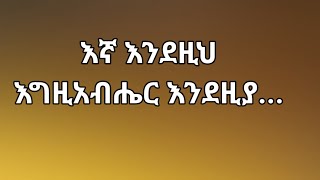 እኛ እንደዚህ
እግዚአብሔር እንደዚያ...